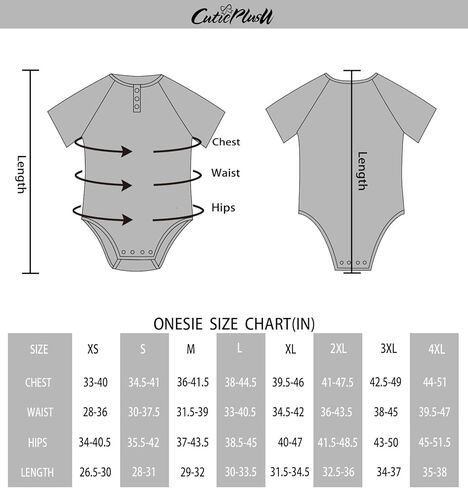 CutiePlusU

Length

Chest

Waist

Hips

Length

ONESIE SIZE CHART(IN)

| SIZE | XS | S | M | L | XL | 2XL | 3XL | 4XL |
|---|---|---|---|---|---|---|---|---|
| CHEST | 33-40 | 34.5-41 | 36-41.5 | 38-44.5 | 39.5-46 | 41-47.5 | 42.5-49 | 44-51 |
| WAIST | 28-36 | 30-37.5 | 31.5-39 | 33-40.5 | 34.5-42 | 36-43.5 | 38-45 | 39.5-47 |
| HIPS | 34-40.5 | 35.5-42 | 37-43.5 | 38.5-45 | 40-47 | 41.5-48.5 | 43-50 | 45-51.5 |
| LENGTH | 26.5-30 | 28-31 | 29-32 | 30-33.5 | 31.5-34.5 | 32.5-36 | 34-37 | 35-38 |